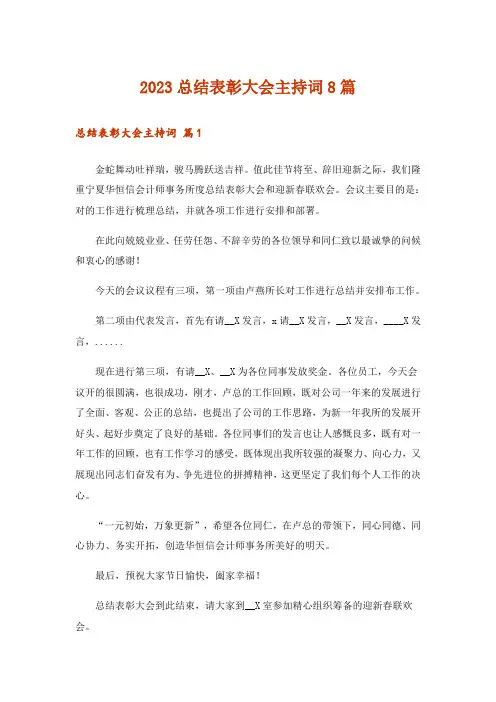 2023 总结表彰大会主持词 8 篇

总结表彰大会主持词 篇 1

金蛇舞动吐祥瑞，骏马腾跃送吉祥。值此佳节将至、辞旧迎新之际，我们隆重宁夏华恒信会计师事务所度总结表彰大会和迎新春联欢会。会议主要目的是：对的工作进行梳理总结，并就各项工作进行安排和部署。

在此向兢兢业业、任劳任怨、不辞辛劳的各位领导和同仁致以最诚挚的问候和衷心的感谢！

今天的会议议程有三项，第一项由卢燕所长对工作进行总结并安排布工作。

第二项由代表发言，首先有请__X 发言，x 请__X 发言，__X 发言，____X 发言，......

现在进行第三项，有请__X、__X 为各位同事发放奖金。各位员工，今天会议开的很圆满，也很成功，刚才，卢总的工作回顾，既对公司一年来的发展进行了全面、客观、公正的总结，也提出了公司的工作思路，为新一年我所的发展开好头、起好步奠定了良好的基础。各位同事们的发言也让人感慨良多，既有对一年工作的回顾，也有工作学习的感受，既体现出我所较强的凝聚力、向心力，又展现出同志们奋发有为、争先进位的拼搏精神，这更坚定了我们每个人工作的决心。

“一元初始，万象更新”，希望各位同仁，在卢总的带领下，同心同德、同心协力、务实开拓，创造华恒信会计师事务所美好的明天。

最后，预祝大家节日愉快，阖家幸福！

总结表彰大会到此结束，请大家到__X 室参加精心组织筹备的迎新春联欢会。